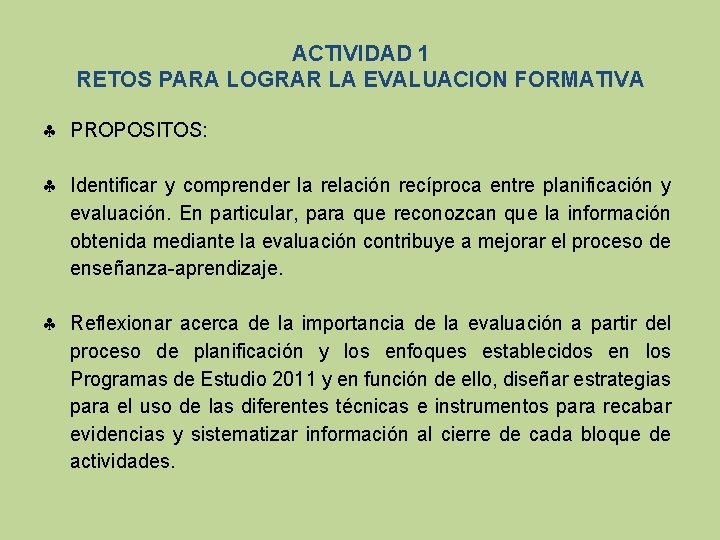 ACTIVIDAD 1
RETOS PARA LOGRAR LA EVALUACION FORMATIVA

♣ PROPOSITOS:

♣ Identificar y comprender la relación recíproca entre planificación y evaluación. En particular, para que reconozcan que la información obtenida mediante la evaluación contribuye a mejorar el proceso de enseñanza-aprendizaje.

♣ Reflexionar acerca de la importancia de la evaluación a partir del proceso de planificación y los enfoques establecidos en los Programas de Estudio 2011 y en función de ello, diseñar estrategias para el uso de las diferentes técnicas e instrumentos para recabar evidencias y sistematizar información al cierre de cada bloque de actividades.